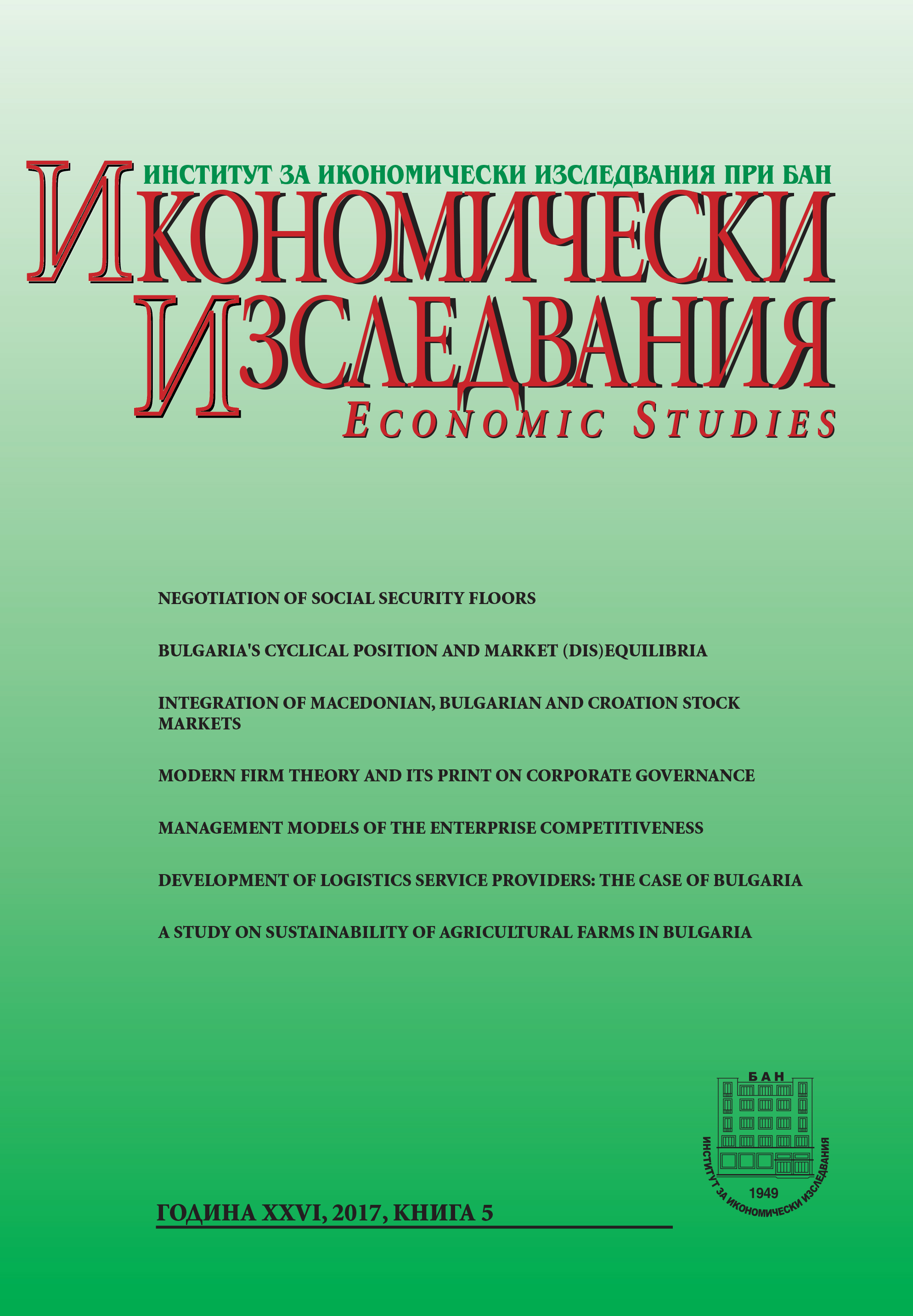 ИНСТИТУТ ЗА ИКОНОМИЧЕСКИ ИЗСЛЕДВАНИЯ ПРИ БАН
ИКОНОМИЧЕСКИ ИЗСЛЕДВАНИЯ
ECONOMIC STUDIES

NEGOTIATION OF SOCIAL SECURITY FLOORS

BULGARIA'S CYCLICAL POSITION AND MARKET (DIS)EQUILIBRIA

INTEGRATION OF MACEDONIAN, BULGARIAN AND CROATION STOCK MARKETS

MODERN FIRM THEORY AND ITS PRINT ON CORPORATE GOVERNANCE

MANAGEMENT MODELS OF THE ENTERPRISE COMPETITIVENESS

DEVELOPMENT OF LOGISTICS SERVICE PROVIDERS: THE CASE OF BULGARIA

A STUDY ON SUSTAINABILITY OF AGRICULTURAL FARMS IN BULGARIA

БАН
ИНСТИТУТ ЗА ИКОНОМИЧЕСКИ ИЗСЛЕДВАНИЯ
1949

ГОДИНА XXVI, 2017, КНИГА 5